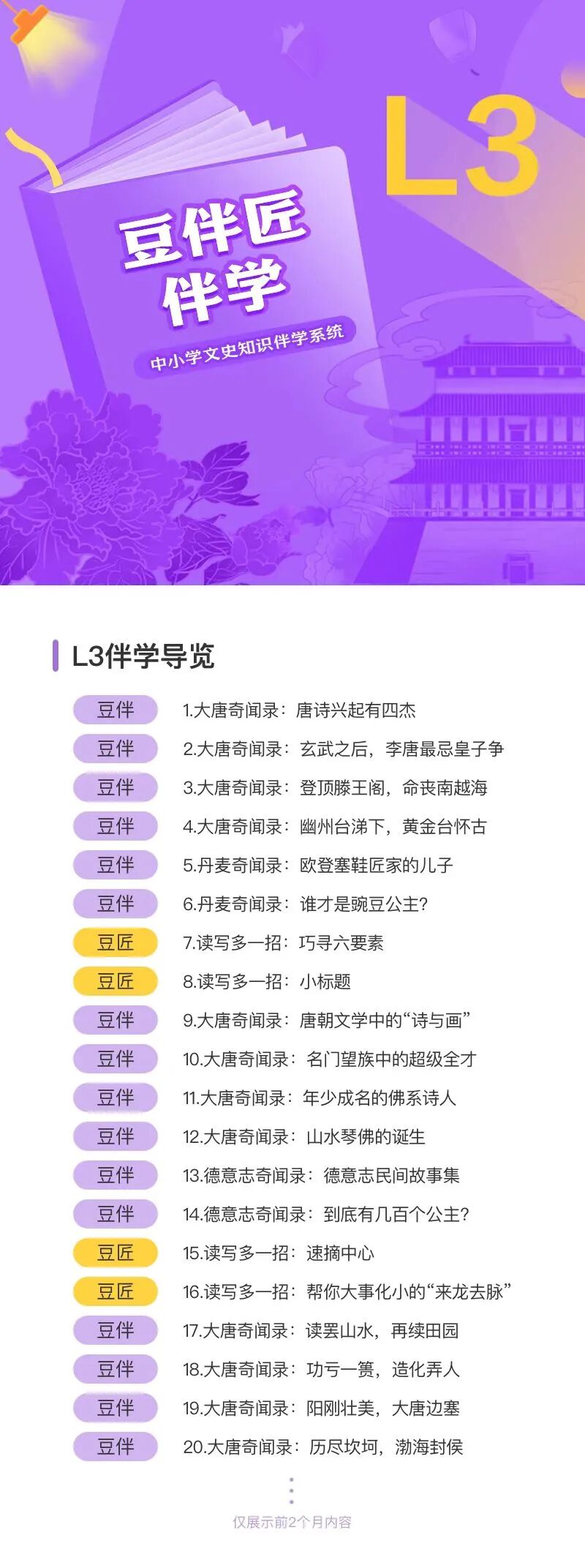 L3

豆伴匠
伴学

中小学文史知识伴学系统

L3伴学导览

豆伴 1.大唐奇闻录：唐诗兴起有四杰

豆伴 2.大唐奇闻录：玄武之后，李唐最忌皇子争

豆伴 3.大唐奇闻录：登顶滕王阁，命丧南越海

豆伴 4.大唐奇闻录：幽州台涕下，黄金台怀古

豆伴 5.丹麦奇闻录：欧登塞鞋匠家的儿子

豆伴 6.丹麦奇闻录：谁才是豌豆公主？

豆匠 7.读写多一招：巧寻六要素

豆匠 8.读写多一招：小标题

豆伴 9.大唐奇闻录：唐朝文学中的“诗与画”

豆伴 10.大唐奇闻录：名门望族中的超级全才

豆伴 11.大唐奇闻录：年少成名的佛系诗人

豆伴 12.大唐奇闻录：山水琴佛的诞生

豆伴 13.德意志奇闻录：德意志民间故事集

豆伴 14.德意志奇闻录：到底有几百个公主？

豆匠 15.读写多一招：速摘中心

豆匠 16.读写多一招：帮你大事化小的“来龙去脉”

豆伴 17.大唐奇闻录：读罢山水，再续田园

豆伴 18.大唐奇闻录：功亏一篑，造化弄人

豆伴 19.大唐奇闻录：阳刚壮美，大唐边塞

豆伴 20.大唐奇闻录：历尽坎坷，渤海封侯

仅展示前2个月内容